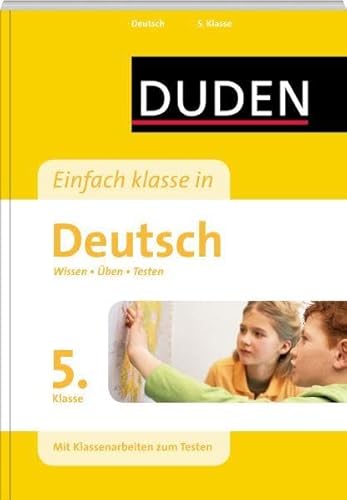 Deutsch 5. Klasse

DUDEN

Einfach klasse in

Deutsch

Wissen • Üben • Testen

5.
Klasse

Mit Klassenarbeiten zum Testen